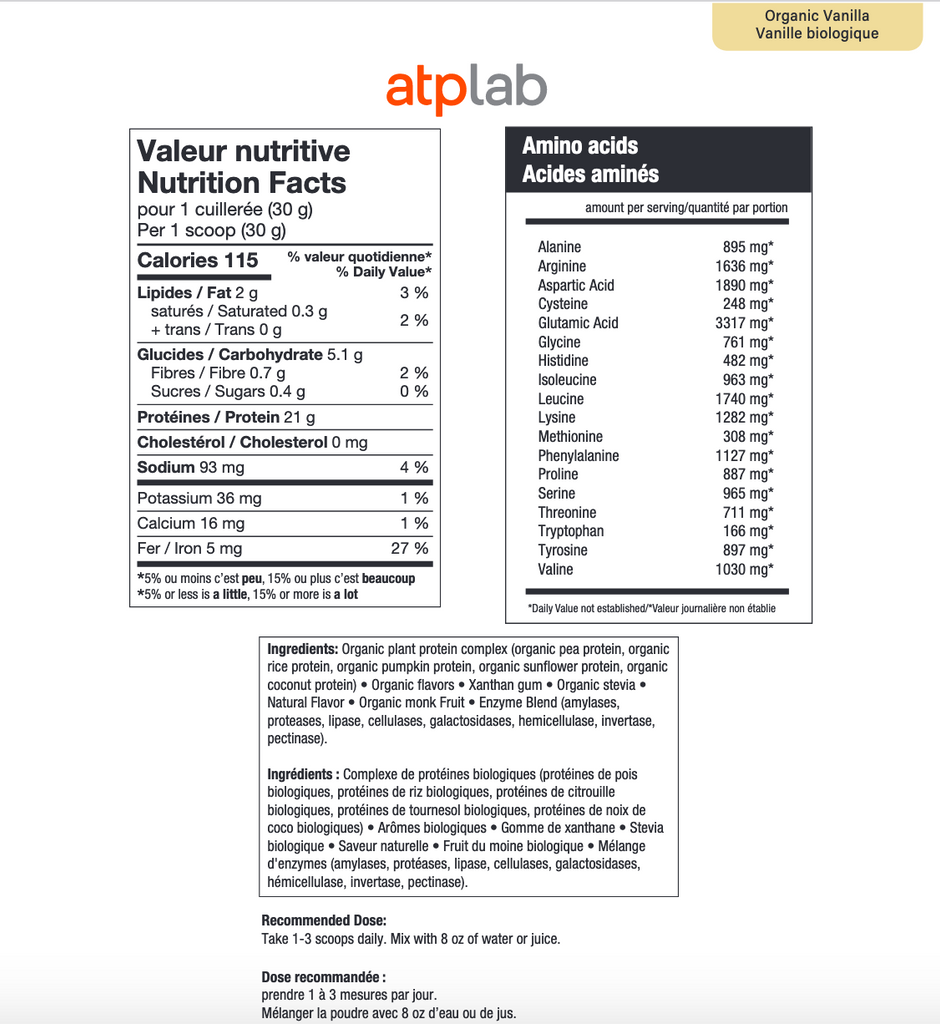 Organic Vanilla
Vanille biologique

atplab

Valeur nutritive
Nutrition Facts
pour 1 cuillerée (30 g)
Per 1 scoop (30 g)

| Calories 115 | % valeur quotidienne* % Daily Value* |
|---|---|
| Lipides / Fat 2 g | 3 % |
| saturés / Saturated 0.3 g + trans / Trans 0 g | 2 % |
| Glucides / Carbohydrate 5.1 g | |
| Fibres / Fibre 0.7 g | 2 % |
| Sucres / Sugars 0.4 g | 0 % |
| Protéines / Protein 21 g | |
| Cholestérol / Cholesterol 0 mg | |
| Sodium 93 mg | 4 % |
| Potassium 36 mg | 1 % |
| Calcium 16 mg | 1 % |
| Fer / Iron 5 mg | 27 % |

*5% ou moins c'est peu, 15% ou plus c'est beaucoup
*5% or less is a little, 15% or more is a lot

Amino acids
Acides aminés

amount per serving/quantité par portion

| | |
|---|---|
| Alanine | 895 mg* |
| Arginine | 1636 mg* |
| Aspartic Acid | 1890 mg* |
| Cysteine | 248 mg* |
| Glutamic Acid | 3317 mg* |
| Glycine | 761 mg* |
| Histidine | 482 mg* |
| Isoleucine | 963 mg* |
| Leucine | 1740 mg* |
| Lysine | 1282 mg* |
| Methionine | 308 mg* |
| Phenylalanine | 1127 mg* |
| Proline | 887 mg* |
| Serine | 965 mg* |
| Threonine | 711 mg* |
| Tryptophan | 166 mg* |
| Tyrosine | 897 mg* |
| Valine | 1030 mg* |

*Daily Value not established/*Valeur journalière non établie

Ingredients: Organic plant protein complex (organic pea protein, organic rice protein, organic pumpkin protein, organic sunflower protein, organic coconut protein) • Organic flavors • Xanthan gum • Organic stevia • Natural Flavor • Organic monk Fruit • Enzyme Blend (amylases, proteases, lipase, cellulases, galactosidases, hemicellulase, invertase, pectinase).

Ingrédients : Complexe de protéines biologiques (protéines de pois biologiques, protéines de riz biologiques, protéines de citrouille biologiques, protéines de tournesol biologiques, protéines de noix de coco biologiques) • Arômes biologiques • Gomme de xanthane • Stevia biologique • Saveur naturelle • Fruit du moine biologique • Mélange d'enzymes (amylases, protéases, lipase, cellulases, galactosidases, hémicellulase, invertase, pectinase).

Recommended Dose:
Take 1-3 scoops daily. Mix with 8 oz of water or juice.

Dose recommandée :
prendre 1 à 3 mesures par jour.
Mélanger la poudre avec 8 oz d'eau ou de jus.